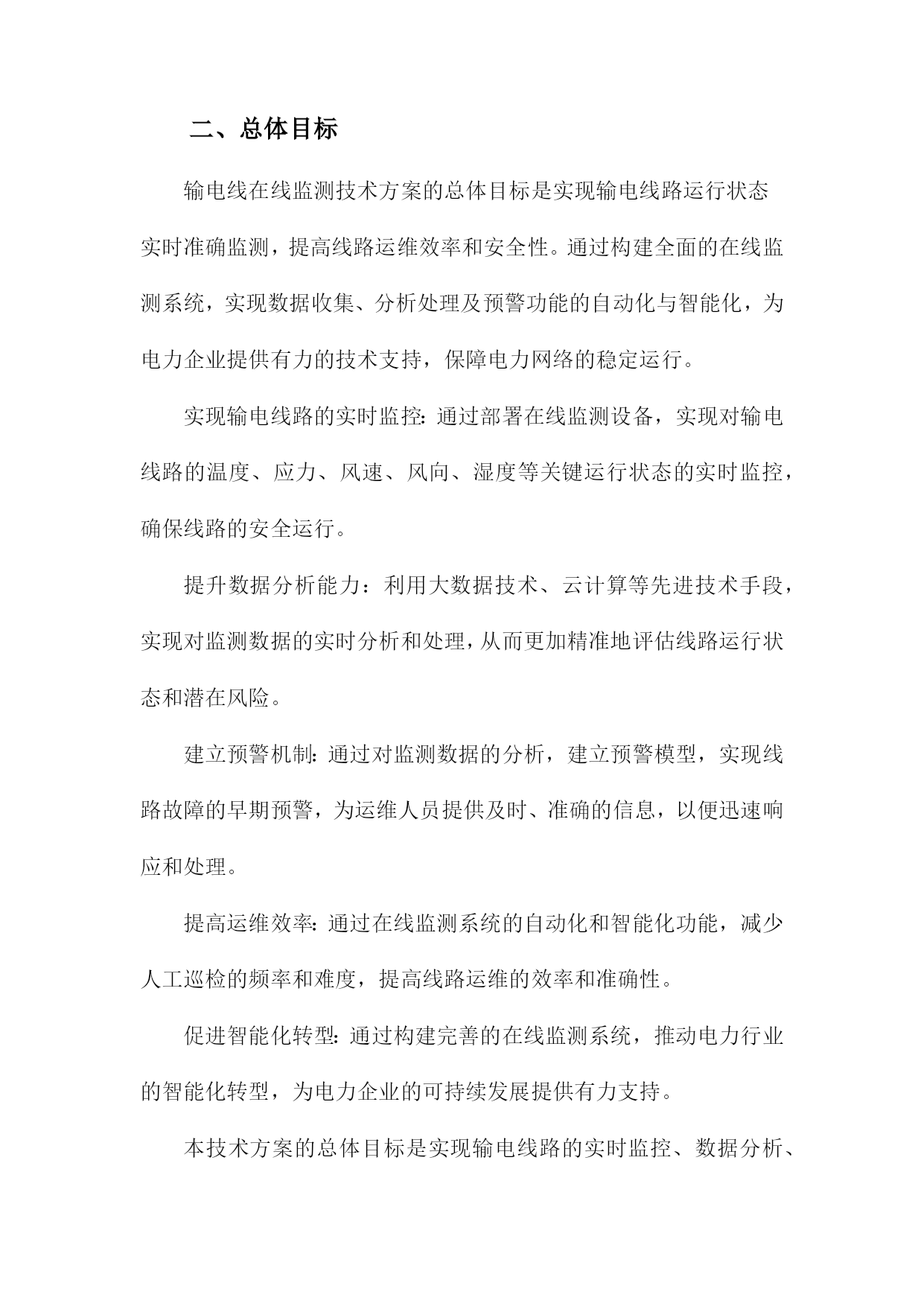 二、总体目标

输电线在线监测技术方案的总体目标是实现输电线路运行状态实时准确监测，提高线路运维效率和安全性。通过构建全面的在线监测系统，实现数据收集、分析处理及预警功能的自动化与智能化，为电力企业提供有力的技术支持，保障电力网络的稳定运行。

实现输电线路的实时监控：通过部署在线监测设备，实现对输电线路的温度、应力、风速、风向、湿度等关键运行状态的实时监控，确保线路的安全运行。

提升数据分析能力：利用大数据技术、云计算等先进技术手段，实现对监测数据的实时分析和处理，从而更加精准地评估线路运行状态和潜在风险。

建立预警机制：通过对监测数据的分析，建立预警模型，实现线路故障的早期预警，为运维人员提供及时、准确的信息，以便迅速响应和处理。

提高运维效率：通过在线监测系统的自动化和智能化功能，减少人工巡检的频率和难度，提高线路运维的效率和准确性。

促进智能化转型：通过构建完善的在线监测系统，推动电力行业的智能化转型，为电力企业的可持续发展提供有力支持。

本技术方案的总体目标是实现输电线路的实时监控、数据分析、